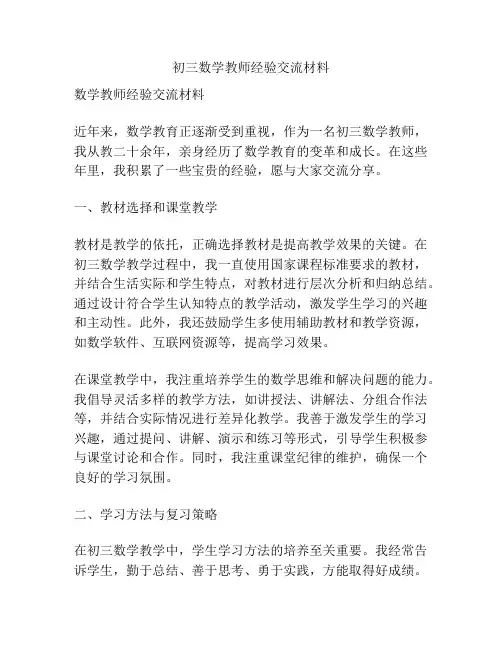 初三数学教师经验交流材料

数学教师经验交流材料

近年来，数学教育正逐渐受到重视，作为一名初三数学教师，我从教二十余年，亲身经历了数学教育的变革和成长。在这些年里，我积累了一些宝贵的经验，愿与大家交流分享。

一、教材选择和课堂教学

教材是教学的依托，正确选择教材是提高教学效果的关键。在初三数学教学过程中，我一直使用国家课程标准要求的教材，并结合生活实际和学生特点，对教材进行层次分析和归纳总结。通过设计符合学生认知特点的教学活动，激发学生学习的兴趣和主动性。此外，我还鼓励学生多使用辅助教材和教学资源，如数学软件、互联网资源等，提高学习效果。

在课堂教学中，我注重培养学生的数学思维和解决问题的能力。我倡导灵活多样的教学方法，如讲授法、讲解法、分组合作法等，并结合实际情况进行差异化教学。我善于激发学生的学习兴趣，通过提问、讲解、演示和练习等形式，引导学生积极参与课堂讨论和合作。同时，我注重课堂纪律的维护，确保一个良好的学习氛围。

二、学习方法与复习策略

在初三数学教学中，学生学习方法的培养至关重要。我经常告诉学生，勤于总结、善于思考、勇于实践，方能取得好成绩。